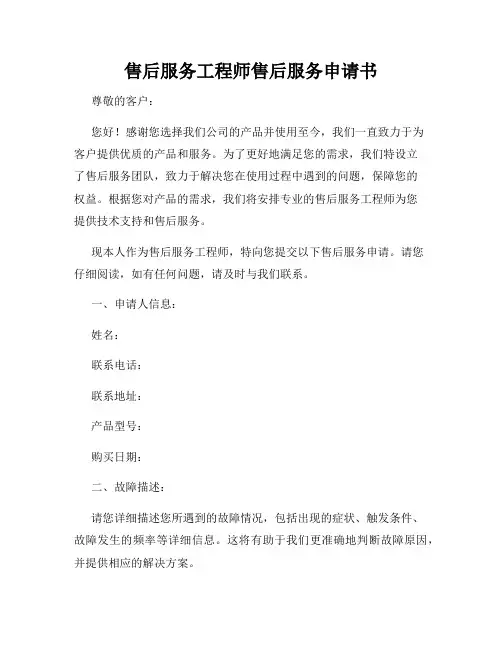 售后服务工程师售后服务申请书

尊敬的客户：

您好！感谢您选择我们公司的产品并使用至今，我们一直致力于为客户提供优质的产品和服务。为了更好地满足您的需求，我们特设立了售后服务团队，致力于解决您在使用过程中遇到的问题，保障您的权益。根据您对产品的需求，我们将安排专业的售后服务工程师为您提供技术支持和售后服务。

现本人作为售后服务工程师，特向您提交以下售后服务申请。请您仔细阅读，如有任何问题，请及时与我们联系。

一、申请人信息：

姓名：

联系电话：

联系地址：

产品型号：

购买日期：

二、故障描述：

请您详细描述您所遇到的故障情况，包括出现的症状、触发条件、故障发生的频率等详细信息。这将有助于我们更准确地判断故障原因，并提供相应的解决方案。